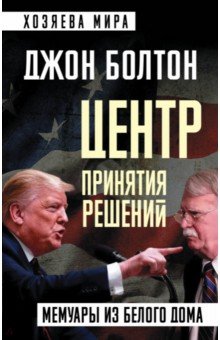 ХОЗЯЕВА МИРА

ДЖОН БОЛТОН

ЦЕНТР
ПРИНЯТИЯ
РЕШЕНИЙ

МЕМУАРЫ ИЗ БЕЛОГО ДОМА